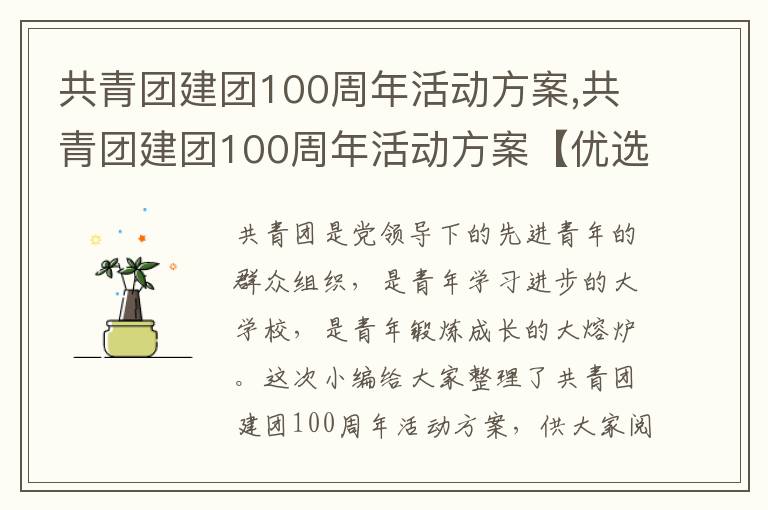 共青团建团100周年活动方案,共青团建团100周年活动方案【优选

共青团是党领导下的先进青年的群众组织，是青年学习进步的大学校，是青年锻炼成长的大熔炉。这次小编给大家整理了共青团建团100周年活动方案，供大家阅